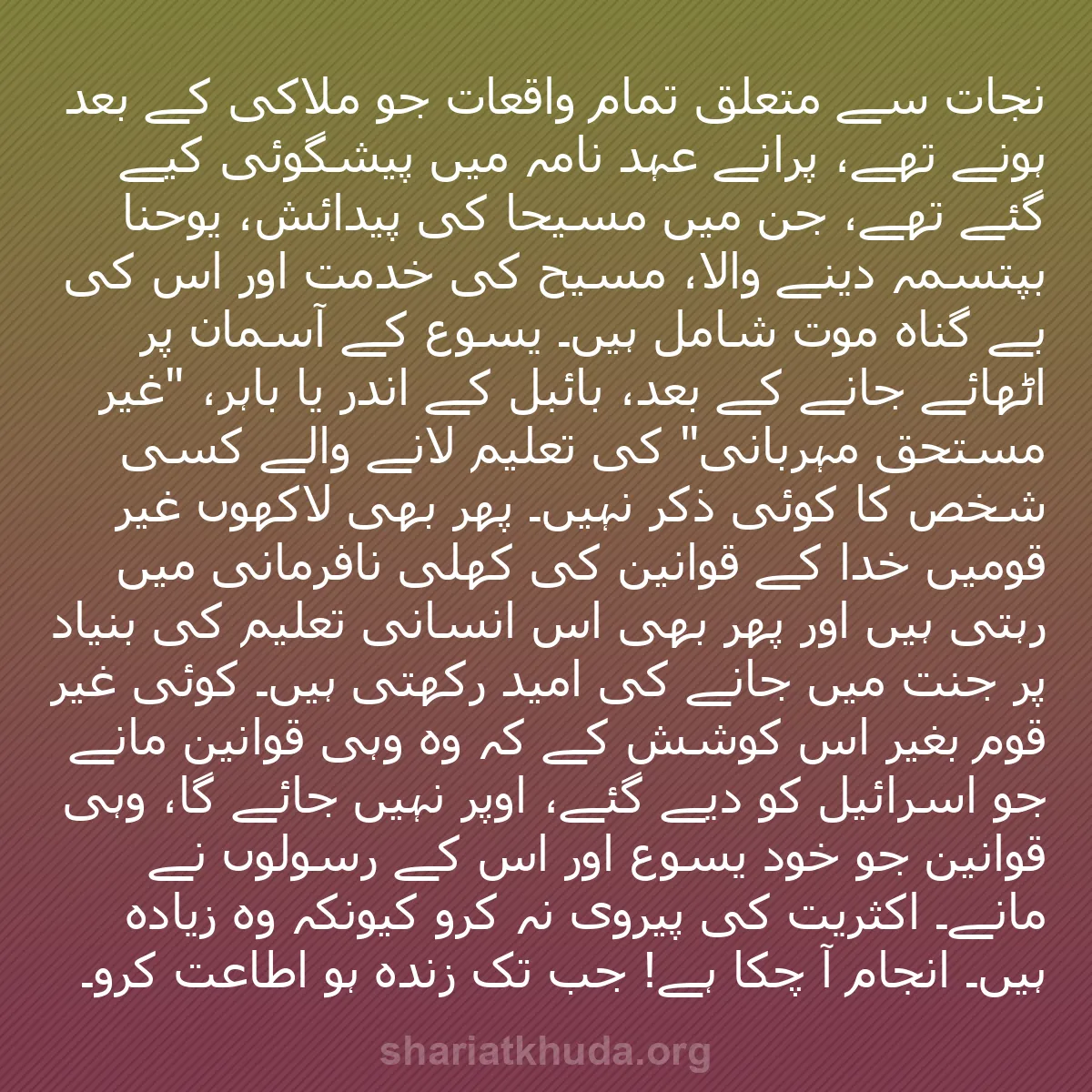 نجات سے متعلق تمام واقعات جو ملاکی کے بعد ہونے تھے، پرانے عہد نامہ میں پیشگوئی کیے گئے تھے، جن میں مسیحا کی پیدائش، یوحنا بپتسمہ دینے والا، مسیح کی خدمت اور اس کی بے گناہ موت شامل ہیں۔ یسوع کے آسمان پر اٹھائے جانے کے بعد، بائبل کے اندر یا باہر، "غیر مستحق مہربانی" کی تعلیم لانے والے کسی شخص کا کوئی ذکر نہیں۔ پھر بھی لاکھوں غیر قومیں خدا کے قوانین کی کھلی نافرمانی میں رہتی ہیں اور پھر بھی اس انسانی تعلیم کی بنیاد پر جنت میں جانے کی امید رکھتی ہیں۔ کوئی غیر قوم بغیر اس کوشش کے کہ وہ وہی قوانین مانے جو اسرائیل کو دیے گئے، اوپر نہیں جائے گا، وہی قوانین جو خود یسوع اور اس کے رسولوں نے مانے۔ اکثریت کی پیروی نہ کرو کیونکہ وہ زیادہ ہیں۔ انجام آ چکا ہے! جب تک زندہ ہو اطاعت کرو۔

shariatkhuda.org